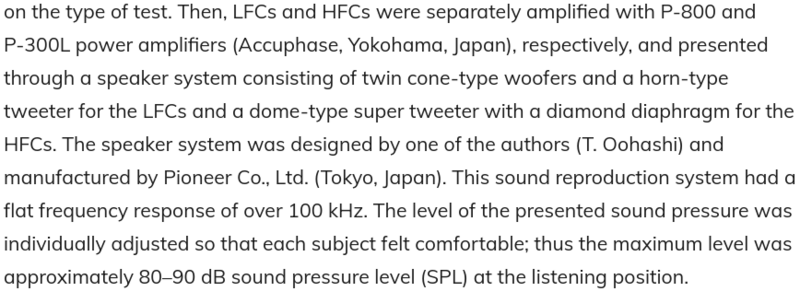 on the type of test. Then, LFCs and HFCs were separately amplified with P-800 and P-300L power amplifiers (Accuphase, Yokohama, Japan), respectively, and presented through a speaker system consisting of twin cone-type woofers and a horn-type tweeter for the LFCs and a dome-type super tweeter with a diamond diaphragm for the HFCs. The speaker system was designed by one of the authors (T. Oohashi) and manufactured by Pioneer Co., Ltd. (Tokyo, Japan). This sound reproduction system had a flat frequency response of over 100 kHz. The level of the presented sound pressure was individually adjusted so that each subject felt comfortable; thus the maximum level was approximately 80–90 dB sound pressure level (SPL) at the listening position.